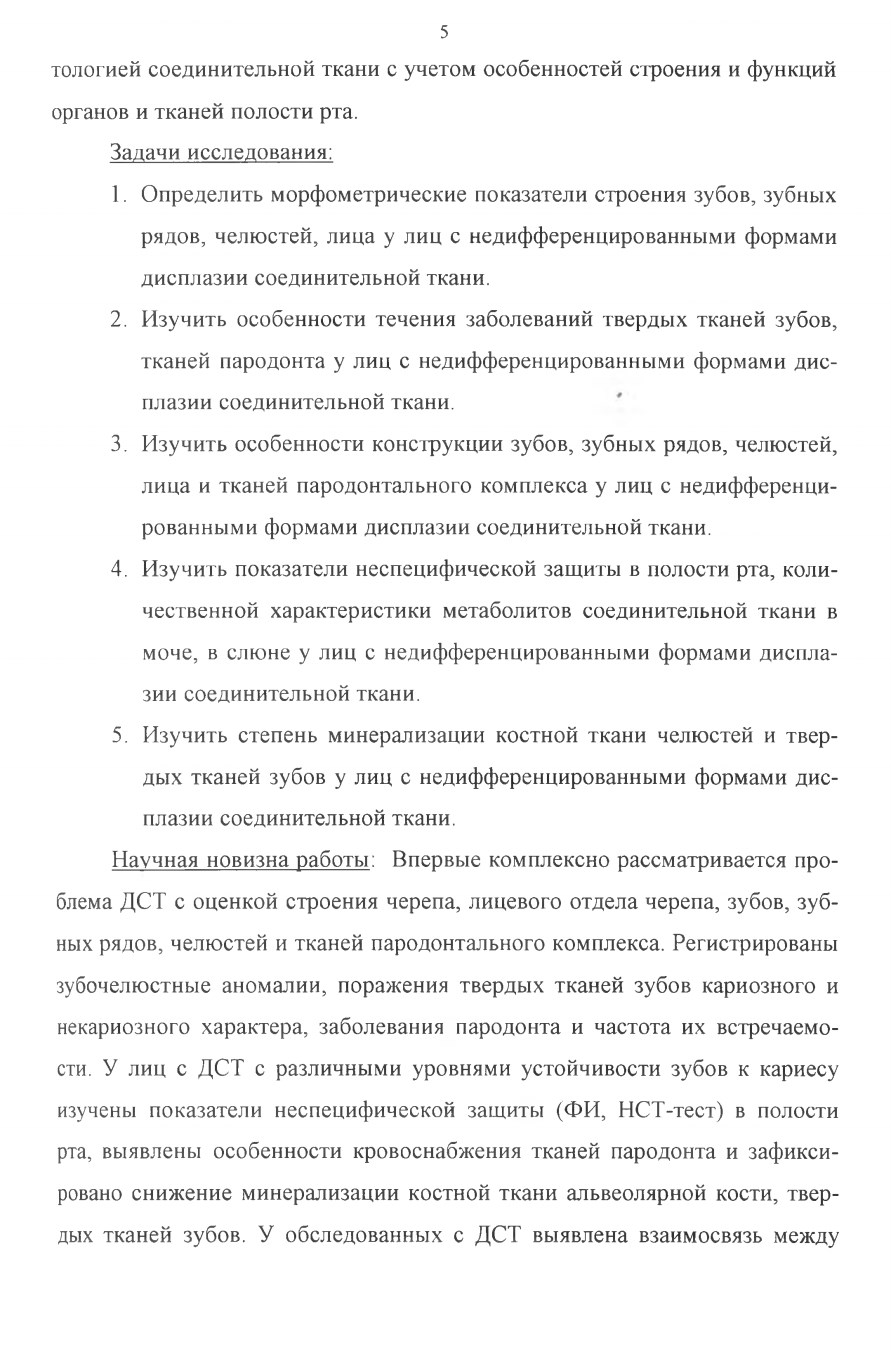 5

тологией соединительной ткани с учетом особенностей строения и функций органов и тканей полости рта.

Задачи исследования:

1. Определить морфометрические показатели строения зубов, зубных рядов, челюстей, лица у лиц с недифференцированными формами дисплазии соединительной ткани.

2. Изучить особенности течения заболеваний твердых тканей зубов, тканей пародонта у лиц с недифференцированными формами дисплазии соединительной ткани.

3. Изучить особенности конструкции зубов, зубных рядов, челюстей, лица и тканей пародонтального комплекса у лиц с недифференцированными формами дисплазии соединительной ткани.

4. Изучить показатели неспецифической защиты в полости рта, количественной характеристики метаболитов соединительной ткани в моче, в слюне у лиц с недифференцированными формами дисплазии соединительной ткани.

5. Изучить степень минерализации костной ткани челюстей и твердых тканей зубов у лиц с недифференцированными формами дисплазии соединительной ткани.

Научная новизна работы: Впервые комплексно рассматривается проблема ДСТ с оценкой строения черепа, лицевого отдела черепа, зубов, зубных рядов, челюстей и тканей пародонтального комплекса. Регистрированы зубочелюстные аномалии, поражения твердых тканей зубов кариозного и некариозного характера, заболевания пародонта и частота их встречаемости. У лиц с ДСТ с различными уровнями устойчивости зубов к кариесу изучены показатели неспецифической защиты (ФИ, НСТ-тест) в полости рта, выявлены особенности кровоснабжения тканей пародонта и зафиксировано снижение минерализации костной ткани альвеолярной кости, твердых тканей зубов. У обследованных с ДСТ выявлена взаимосвязь между